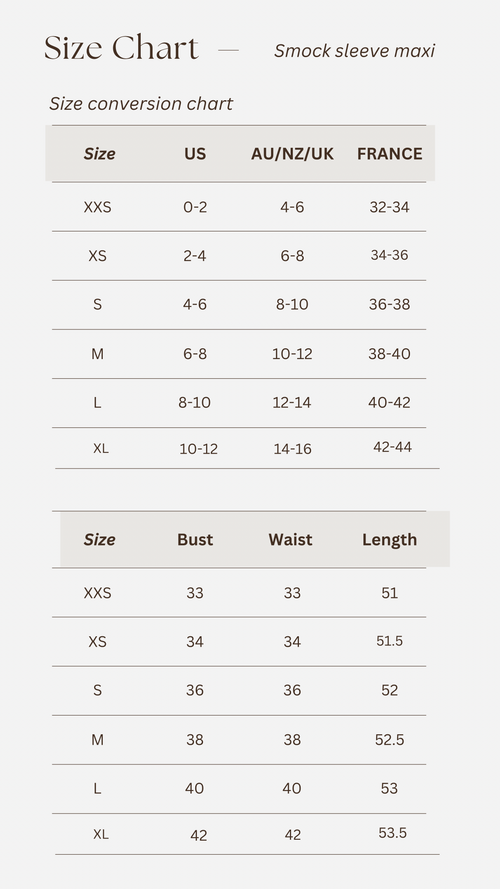 Size Chart — Smock sleeve maxi

Size conversion chart

| Size | US | AU/NZ/UK | FRANCE |
|---|---|---|---|
| XXS | 0-2 | 4-6 | 32-34 |
| XS | 2-4 | 6-8 | 34-36 |
| S | 4-6 | 8-10 | 36-38 |
| M | 6-8 | 10-12 | 38-40 |
| L | 8-10 | 12-14 | 40-42 |
| XL | 10-12 | 14-16 | 42-44 |

| Size | Bust | Waist | Length |
|---|---|---|---|
| XXS | 33 | 33 | 51 |
| XS | 34 | 34 | 51.5 |
| S | 36 | 36 | 52 |
| M | 38 | 38 | 52.5 |
| L | 40 | 40 | 53 |
| XL | 42 | 42 | 53.5 |